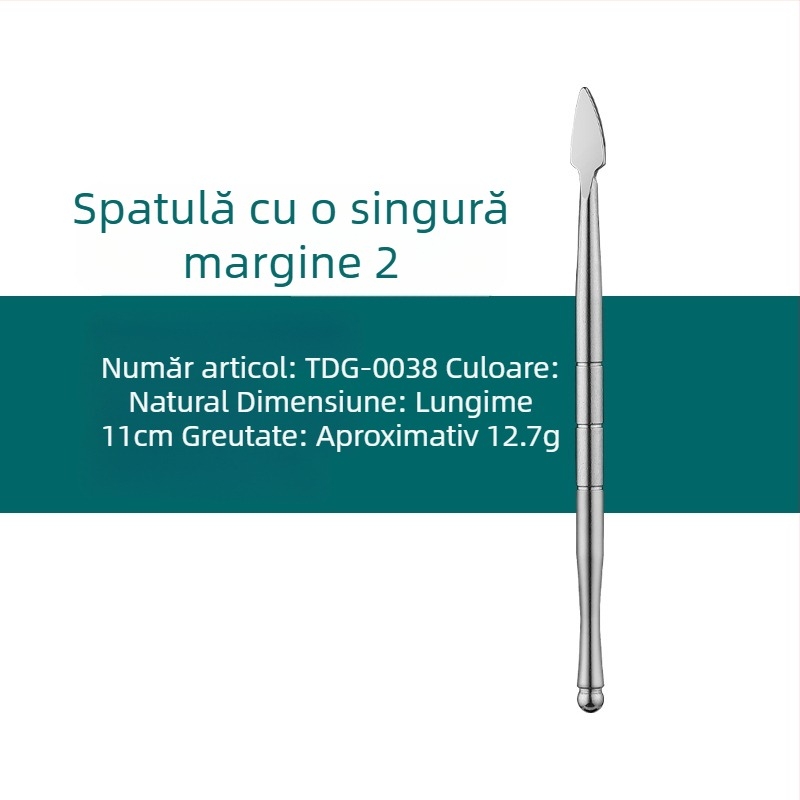 Spatulă cu o singură margine 2

Număr articol: TDG-0038 Culoare: Natural Dimensiune: Lungime 11cm Greutate: Aproximativ 12.7g